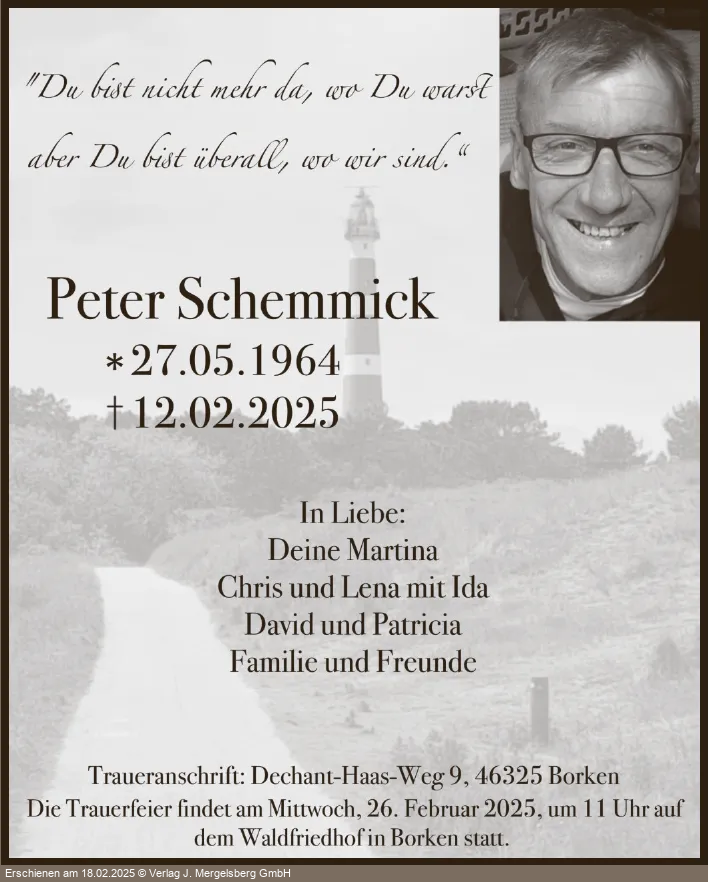 "Du bist nicht mehr da, wo Du warst aber Du bist überall, wo wir sind."

Peter Schemmick
*27.05.1964
†12.02.2025

In Liebe:
Deine Martina
Chris und Lena mit Ida
David und Patricia
Familie und Freunde

Traueranschrift: Dechant-Haas-Weg 9, 46325 Borken
Die Trauerfeier findet am Mittwoch, 26. Februar 2025, um 11 Uhr auf dem Waldfriedhof in Borken statt.

Erschienen am 18.02.2025 © Verlag J. Mergelsberg GmbH